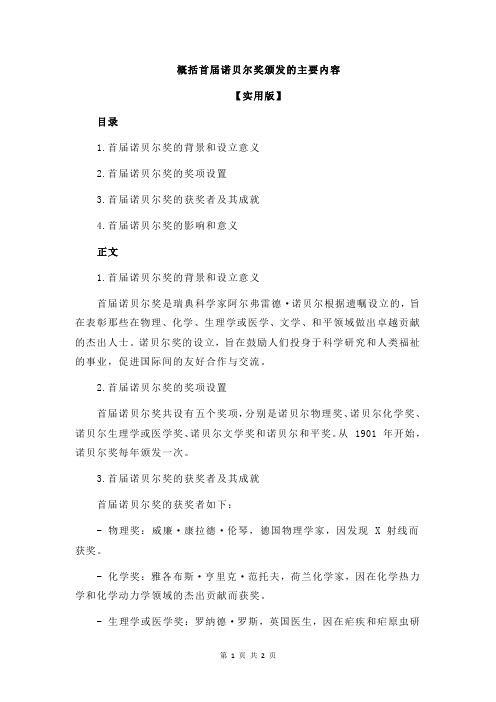 概括首届诺贝尔奖颁发的主要内容

【实用版】

目录

1.首届诺贝尔奖的背景和设立意义

2.首届诺贝尔奖的奖项设置

3.首届诺贝尔奖的获奖者及其成就

4.首届诺贝尔奖的影响和意义

正文

1.首届诺贝尔奖的背景和设立意义

首届诺贝尔奖是瑞典科学家阿尔弗雷德·诺贝尔根据遗嘱设立的，旨在表彰那些在物理、化学、生理学或医学、文学、和平领域做出卓越贡献的杰出人士。诺贝尔奖的设立，旨在鼓励人们投身于科学研究和人类福祉的事业，促进国际间的友好合作与交流。

2.首届诺贝尔奖的奖项设置

首届诺贝尔奖共设有五个奖项，分别是诺贝尔物理奖、诺贝尔化学奖、诺贝尔生理学或医学奖、诺贝尔文学奖和诺贝尔和平奖。从 1901 年开始，诺贝尔奖每年颁发一次。

3.首届诺贝尔奖的获奖者及其成就

首届诺贝尔奖的获奖者如下：

- 物理奖：威廉·康拉德·伦琴，德国物理学家，因发现 X 射线而获奖。

- 化学奖：雅各布斯·亨里克·范托夫，荷兰化学家，因在化学热力学和化学动力学领域的杰出贡献而获奖。

- 生理学或医学奖：罗纳德·罗斯，英国医生，因在疟疾和疟原虫研

第 1 页 共 2 页